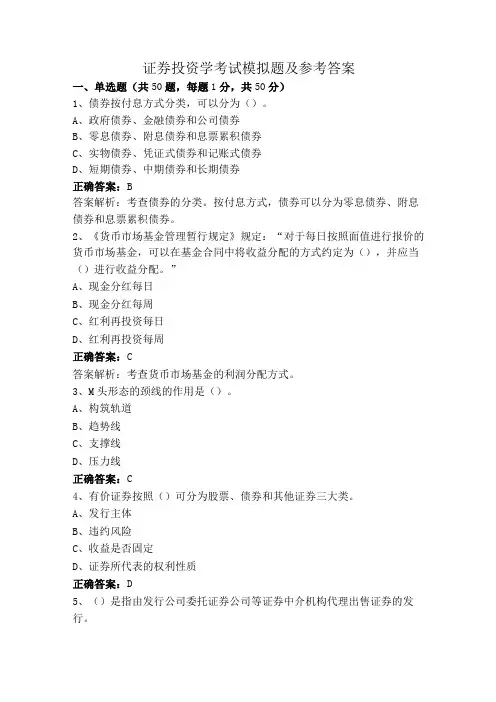 证券投资学考试模拟题及参考答案

一、单选题（共50题，每题1分，共50分）

1、债券按付息方式分类，可以分为（）。

A、政府债券、金融债券和公司债券

B、零息债券、附息债券和息票累积债券

C、实物债券、凭证式债券和记账式债券

D、短期债券、中期债券和长期债券

正确答案：B

答案解析：考查债券的分类。按付息方式，债券可以分为零息债券、附息债券和息票累积债券。

2、《货币市场基金管理暂行规定》规定：“对于每日按照面值进行报价的货币市场基金，可以在基金合同中将收益分配的方式约定为（），并应当（）进行收益分配。”

A、现金分红每日

B、现金分红每周

C、红利再投资每日

D、红利再投资每周

正确答案：C

答案解析：考查货币市场基金的利润分配方式。

3、M头形态的颈线的作用是（）。

A、构筑轨道

B、趋势线

C、支撑线

D、压力线

正确答案：C

4、有价证券按照（）可分为股票、债券和其他证券三大类。

A、发行主体

B、违约风险

C、收益是否固定

D、证券所代表的权利性质

正确答案：D

5、（）是指由发行公司委托证券公司等证券中介机构代理出售证券的发行。